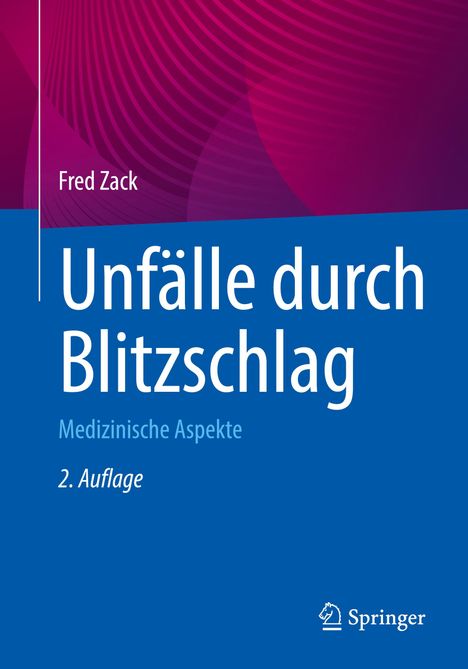 Fred Zack

Unfälle durch Blitzschlag

Medizinische Aspekte

2. Auflage

Springer